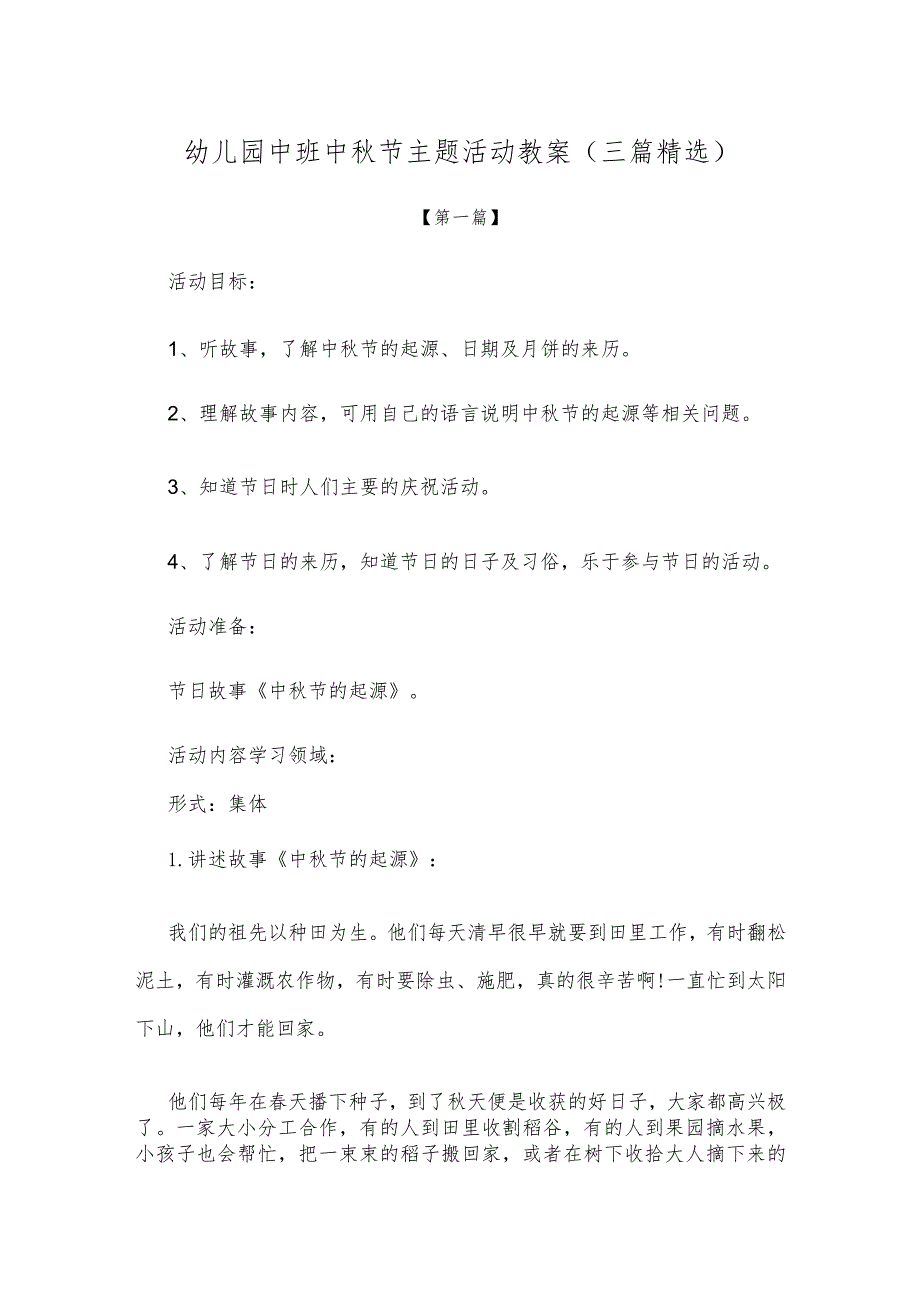 幼儿园中班中秋节主题活动教案（三篇精选）

【第一篇】

活动目标：

1、听故事，了解中秋节的起源、日期及月饼的来历。

2、理解故事内容，可用自己的语言说明中秋节的起源等相关问题。

3、知道节日时人们主要的庆祝活动。

4、了解节日的来历，知道节日的日子及习俗，乐于参与节日的活动。

活动准备：

节日故事《中秋节的起源》。

活动内容学习领域：

形式：集体

1.讲述故事《中秋节的起源》：

我们的祖先以种田为生。他们每天清早很早就要到田里工作，有时翻松泥土，有时灌溉农作物，有时要除虫、施肥，真的很辛苦啊!一直忙到太阳下山，他们才能回家。

他们每年在春天播下种子，到了秋天便是收获的好日子，大家都高兴极了。一家大小分工合作，有的人到田里收割稻谷，有的人到果园摘水果，小孩子也会帮忙，把一束束的稻子搬回家，或者在树下收拾大人摘下来的